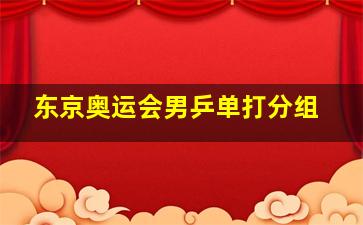 东京奥运会男乒单打分组